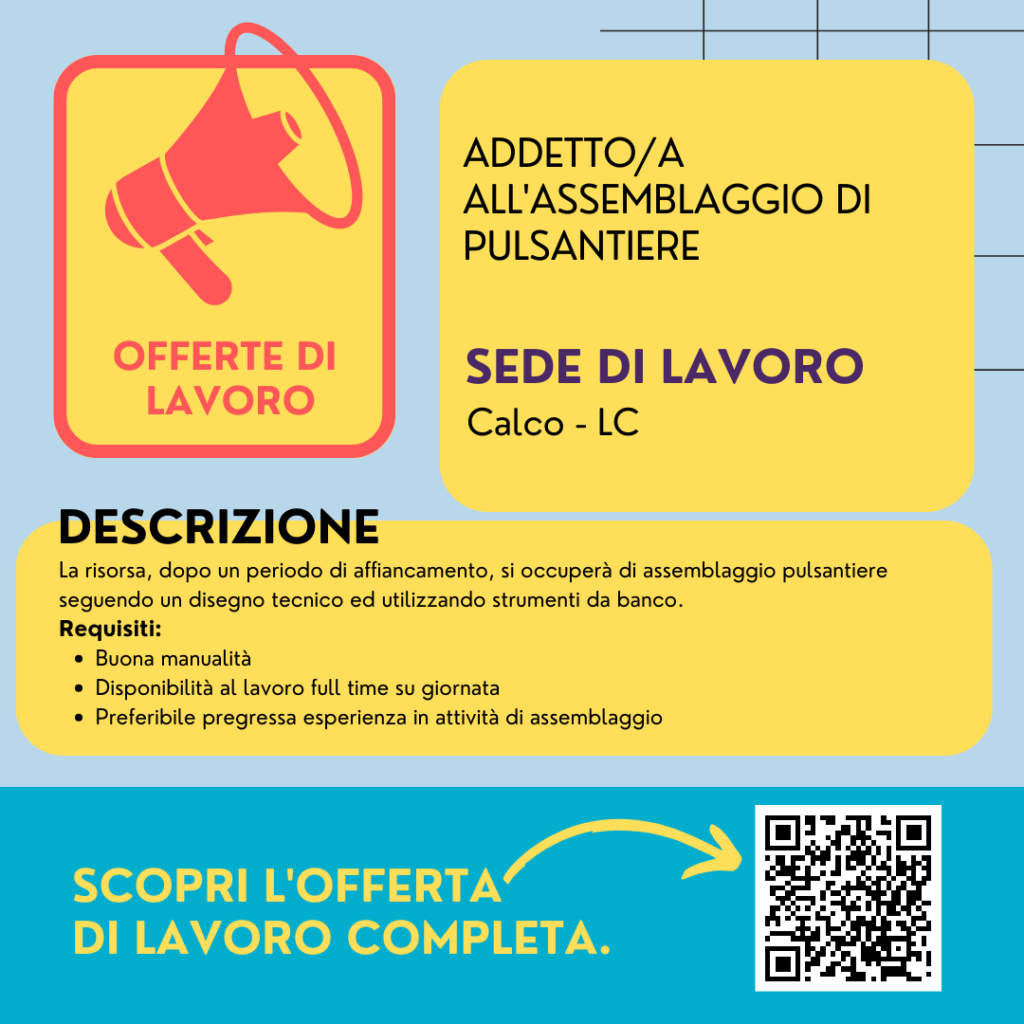 OFFERTE DI LAVORO

ADDETTO/A ALL'ASSEMBLAGGIO DI PULSANTIERE

SEDE DI LAVORO
Calco - LC

DESCRIZIONE
La risorsa, dopo un periodo di affiancamento, si occuperà di assemblaggio pulsantiere seguendo un disegno tecnico ed utilizzando strumenti da banco.
Requisiti:
- Buona manualità
- Disponibilità al lavoro full time su giornata
- Preferibile pregressa esperienza in attività di assemblaggio

SCOPRI L'OFFERTA DI LAVORO COMPLETA.